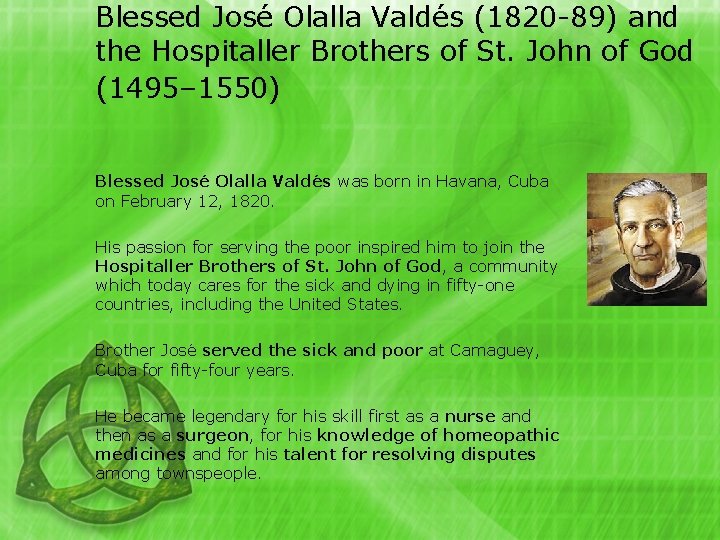 Blessed José Olalla Valdés (1820-89) and the Hospitaller Brothers of St. John of God (1495–1550)

Blessed José Olalla Valdés was born in Havana, Cuba on February 12, 1820.

His passion for serving the poor inspired him to join the Hospitaller Brothers of St. John of God, a community which today cares for the sick and dying in fifty-one countries, including the United States.

Brother José served the sick and poor at Camaguey, Cuba for fifty-four years.

He became legendary for his skill first as a nurse and then as a surgeon, for his knowledge of homeopathic medicines and for his talent for resolving disputes among townspeople.